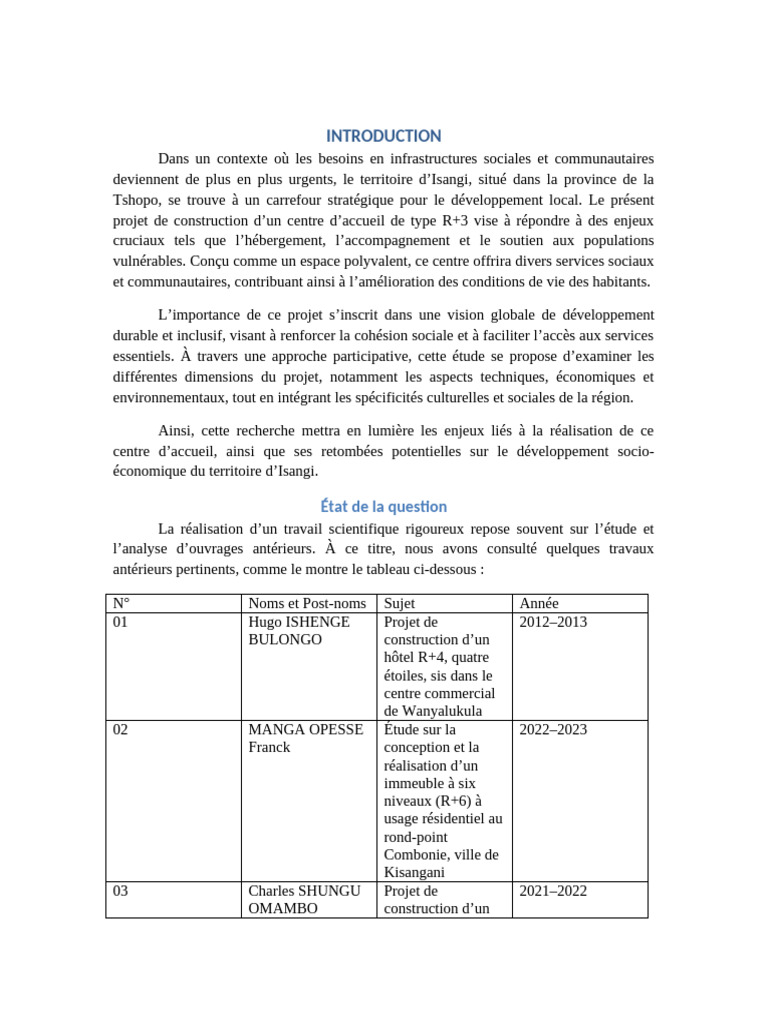 INTRODUCTION

Dans un contexte où les besoins en infrastructures sociales et communautaires deviennent de plus en plus urgents, le territoire d'Isangi, situé dans la province de la Tshopo, se trouve à un carrefour stratégique pour le développement local. Le présent projet de construction d'un centre d'accueil de type R+3 vise à répondre à des enjeux cruciaux tels que l'hébergement, l'accompagnement et le soutien aux populations vulnérables. Conçu comme un espace polyvalent, ce centre offrira divers services sociaux et communautaires, contribuant ainsi à l'amélioration des conditions de vie des habitants.

L'importance de ce projet s'inscrit dans une vision globale de développement durable et inclusif, visant à renforcer la cohésion sociale et à faciliter l'accès aux services essentiels. À travers une approche participative, cette étude se propose d'examiner les différentes dimensions du projet, notamment les aspects techniques, économiques et environnementaux, tout en intégrant les spécificités culturelles et sociales de la région.

Ainsi, cette recherche mettra en lumière les enjeux liés à la réalisation de ce centre d'accueil, ainsi que ses retombées potentielles sur le développement socio-économique du territoire d'Isangi.

État de la question

La réalisation d'un travail scientifique rigoureux repose souvent sur l'étude et l'analyse d'ouvrages antérieurs. À ce titre, nous avons consulté quelques travaux antérieurs pertinents, comme le montre le tableau ci-dessous :

| N° | Noms et Post-noms | Sujet | Année |
|---|---|---|---|
| 01 | Hugo ISHENGE BULONGO | Projet de construction d'un hôtel R+4, quatre étoiles, sis dans le centre commercial de Wanyalukula | 2012–2013 |
| 02 | MANGA OPESSE Franck | Étude sur la conception et la réalisation d'un immeuble à six niveaux (R+6) à usage résidentiel au rond-point Combonie, ville de Kisangani | 2022–2023 |
| 03 | Charles SHUNGU OMAMBO | Projet de construction d'un | 2021–2022 |